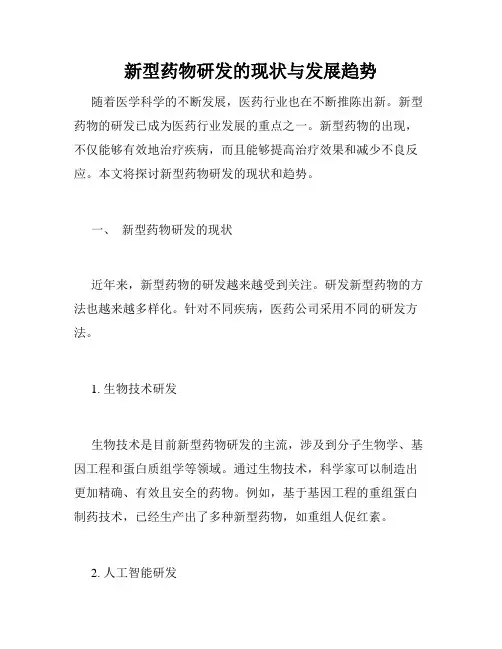 新型药物研发的现状与发展趋势

随着医学科学的不断发展，医药行业也在不断推陈出新。新型药物的研发已成为医药行业发展的重点之一。新型药物的出现，不仅能够有效地治疗疾病，而且能够提高治疗效果和减少不良反应。本文将探讨新型药物研发的现状和趋势。

一、 新型药物研发的现状

近年来，新型药物的研发越来越受到关注。研发新型药物的方法也越来越多样化。针对不同疾病，医药公司采用不同的研发方法。

1. 生物技术研发

生物技术是目前新型药物研发的主流，涉及到分子生物学、基因工程和蛋白质组学等领域。通过生物技术，科学家可以制造出更加精确、有效且安全的药物。例如，基于基因工程的重组蛋白制药技术，已经生产出了多种新型药物，如重组人促红素。

2. 人工智能研发